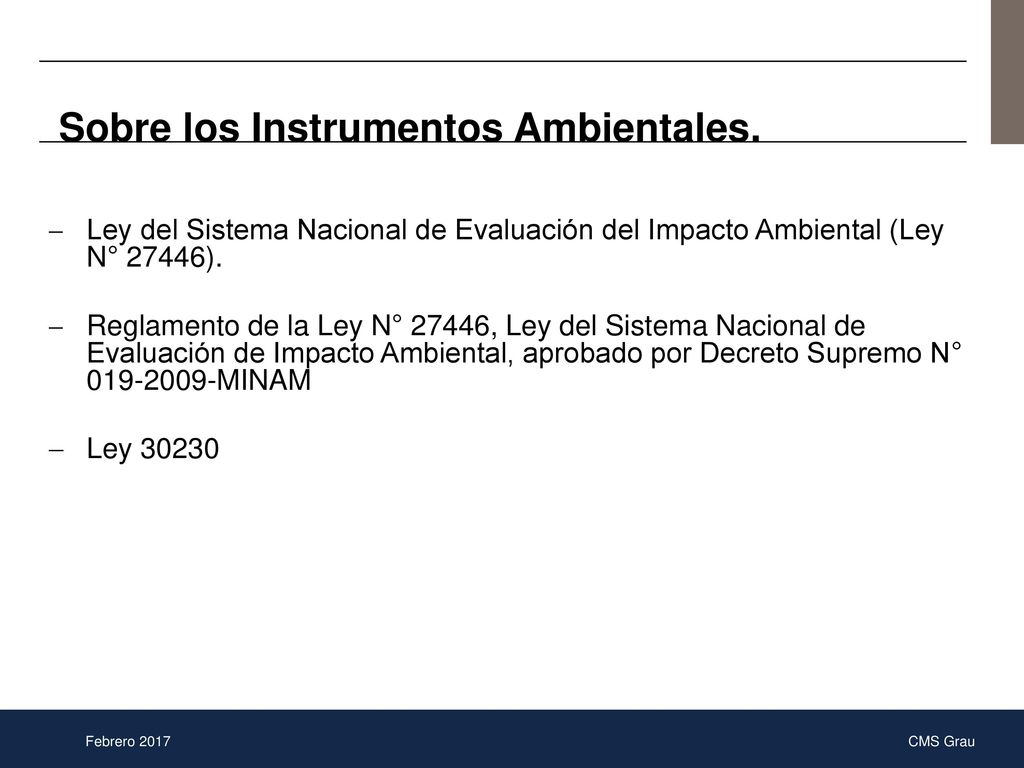 Sobre los Instrumentos Ambientales.

– Ley del Sistema Nacional de Evaluación del Impacto Ambiental (Ley N° 27446).

– Reglamento de la Ley N° 27446, Ley del Sistema Nacional de Evaluación de Impacto Ambiental, aprobado por Decreto Supremo N° 019-2009-MINAM

– Ley 30230

Febrero 2017

CMS Grau